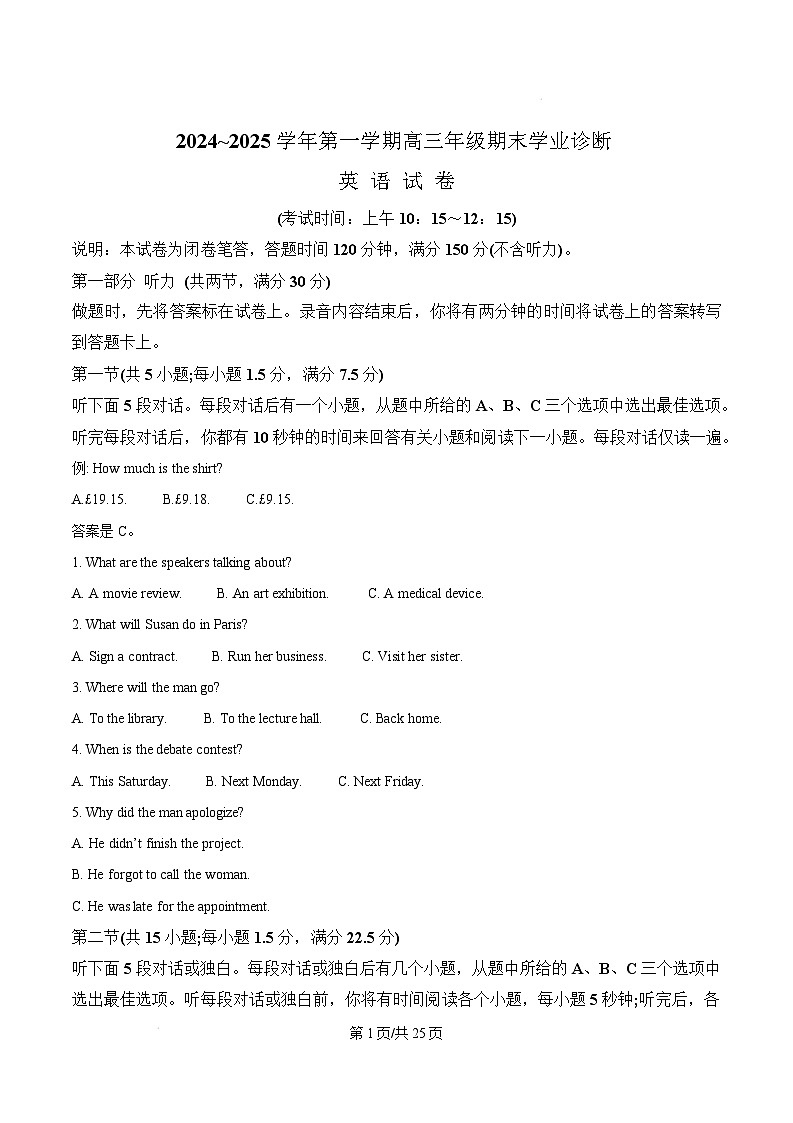 2024~2025 学年第一学期高三年级期末学业诊断

英 语 试 卷

(考试时间：上午 10：15～12：15)

说明：本试卷为闭卷笔答，答题时间 120 分钟，满分 150 分(不含听力)。

第一部分 听力 (共两节，满分 30 分)

做题时，先将答案标在试卷上。录音内容结束后，你将有两分钟的时间将试卷上的答案转写到答题卡上。

第一节(共 5 小题;每小题 1.5 分，满分 7.5 分)

听下面 5 段对话。每段对话后有一个小题，从题中所给的 A、B、C 三个选项中选出最佳选项。听完每段对话后，你都有 10 秒钟的时间来回答有关小题和阅读下一小题。每段对话仅读一遍。

例: How much is the shirt?

A.£19.15. B.£9.18. C.£9.15.

答案是 C。

1. What are the speakers talking about?

A. A movie review. B. An art exhibition. C. A medical device.

2. What will Susan do in Paris?

A. Sign a contract. B. Run her business. C. Visit her sister.

3. Where will the man go?

A. To the library. B. To the lecture hall. C. Back home.

4. When is the debate contest?

A. This Saturday. B. Next Monday. C. Next Friday.

5. Why did the man apologize?

A. He didn't finish the project.

B. He forgot to call the woman.

C. He was late for the appointment.

第二节(共 15 小题;每小题 1.5 分，满分 22.5 分)

听下面 5 段对话或独白。每段对话或独白后有几个小题，从题中所给的 A、B、C 三个选项中选出最佳选项。听每段对话或独白前，你将有时间阅读各个小题，每小题 5 秒钟;听完后，各

第 1 页/共 25 页